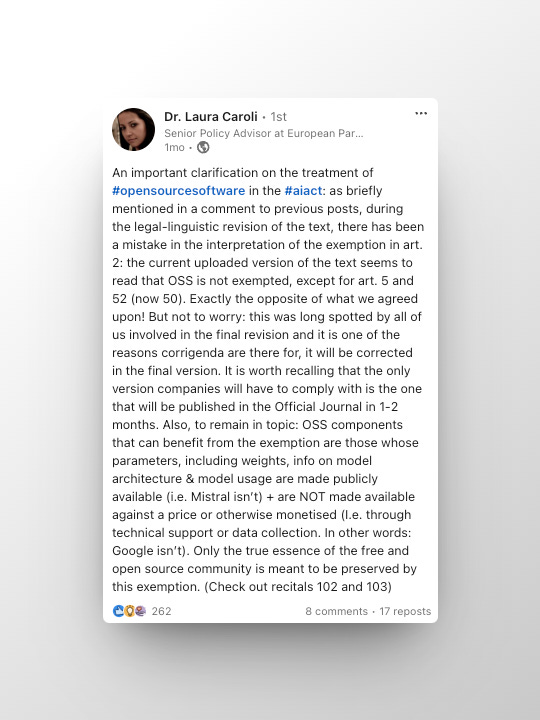 Dr. Laura Caroli • 1st
Senior Policy Advisor at European Par...
1mo •

An important clarification on the treatment of #opensourcesoftware in the #aiact: as briefly mentioned in a comment to previous posts, during the legal-linguistic revision of the text, there has been a mistake in the interpretation of the exemption in art. 2: the current uploaded version of the text seems to read that OSS is not exempted, except for art. 5 and 52 (now 50). Exactly the opposite of what we agreed upon! But not to worry: this was long spotted by all of us involved in the final revision and it is one of the reasons corrigenda are there for, it will be corrected in the final version. It is worth recalling that the only version companies will have to comply with is the one that will be published in the Official Journal in 1-2 months. Also, to remain in topic: OSS components that can benefit from the exemption are those whose parameters, including weights, info on model architecture & model usage are made publicly available (i.e. Mistral isn't) + are NOT made available against a price or otherwise monetised (I.e. through technical support or data collection. In other words: Google isn't). Only the true essence of the free and open source community is meant to be preserved by this exemption. (Check out recitals 102 and 103)

262
8 comments • 17 reposts